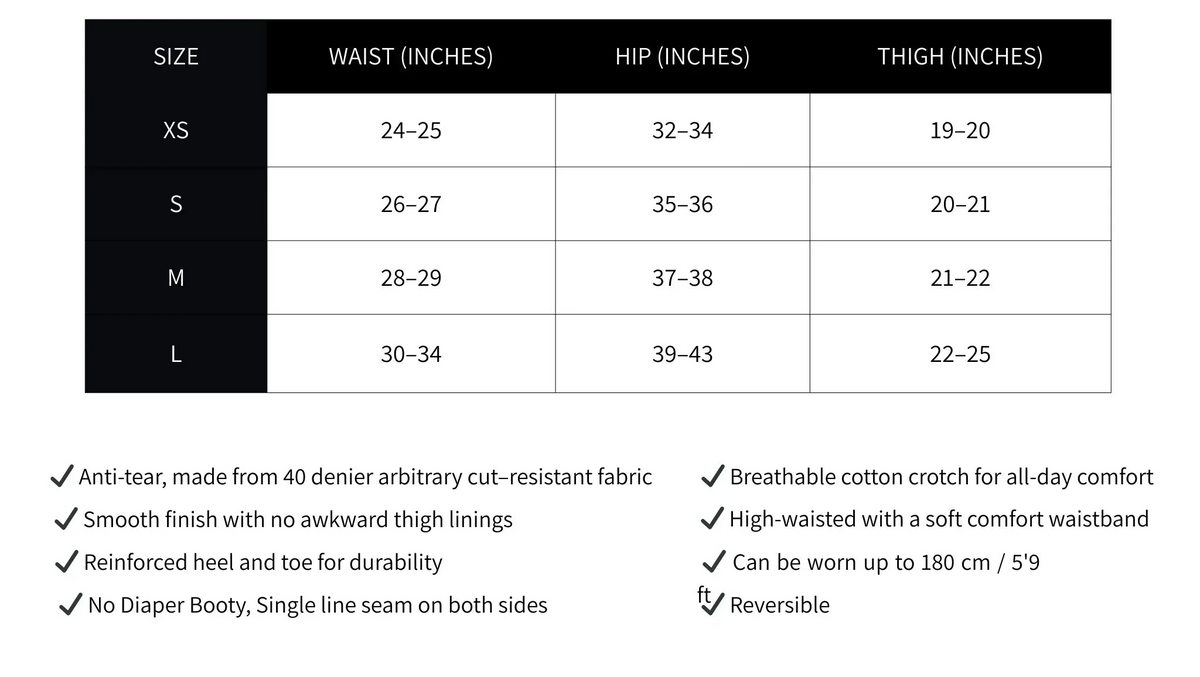 | SIZE | WAIST (INCHES) | HIP (INCHES) | THIGH (INCHES) |
|---|---|---|---|
| XS | 24–25 | 32–34 | 19–20 |
| S | 26–27 | 35–36 | 20–21 |
| M | 28–29 | 37–38 | 21–22 |
| L | 30–34 | 39–43 | 22–25 |

✓ Anti-tear, made from 40 denier arbitrary cut–resistant fabric
✓ Smooth finish with no awkward thigh linings
✓ Reinforced heel and toe for durability
✓ No Diaper Booty, Single line seam on both sides

✓ Breathable cotton crotch for all-day comfort
✓ High-waisted with a soft comfort waistband
✓ Can be worn up to 180 cm / 5'9
ft
✓ Reversible